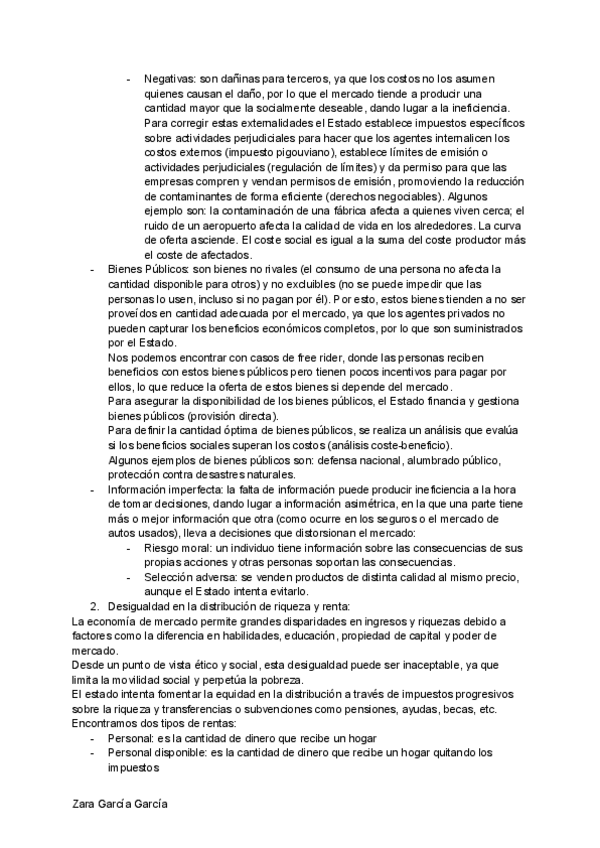 - Negativas: son dañinas para terceros, ya que los costos no los asumen quienes causan el daño, por lo que el mercado tiende a producir una cantidad mayor que la socialmente deseable, dando lugar a la ineficiencia. Para corregir estas externalidades el Estado establece impuestos específicos sobre actividades perjudiciales para hacer que los agentes internalicen los costos externos (impuesto pigouviano), establece límites de emisión o actividades perjudiciales (regulación de límites) y da permiso para que las empresas compren y vendan permisos de emisión, promoviendo la reducción de contaminantes de forma eficiente (derechos negociables). Algunos ejemplo son: la contaminación de una fábrica afecta a quienes viven cerca; el ruido de un aeropuerto afecta la calidad de vida en los alrededores. La curva de oferta asciende. El coste social es igual a la suma del coste productor más el coste de afectados.

- Bienes Públicos: son bienes no rivales (el consumo de una persona no afecta la cantidad disponible para otros) y no excluibles (no se puede impedir que las personas lo usen, incluso si no pagan por él). Por esto, estos bienes tienden a no ser proveídos en cantidad adecuada por el mercado, ya que los agentes privados no pueden capturar los beneficios económicos completos, por lo que son suministrados por el Estado.
Nos podemos encontrar con casos de free rider, donde las personas reciben beneficios con estos bienes públicos pero tienen pocos incentivos para pagar por ellos, lo que reduce la oferta de estos bienes si depende del mercado.
Para asegurar la disponibilidad de los bienes públicos, el Estado financia y gestiona bienes públicos (provisión directa).
Para definir la cantidad óptima de bienes públicos, se realiza un análisis que evalúa si los beneficios sociales superan los costos (análisis coste-beneficio).
Algunos ejemplos de bienes públicos son: defensa nacional, alumbrado público, protección contra desastres naturales.
- Información imperfecta: la falta de información puede producir ineficiencia a la hora de tomar decisiones, dando lugar a información asimétrica, en la que una parte tiene más o mejor información que otra (como ocurre en los seguros o el mercado de autos usados), lleva a decisiones que distorsionan el mercado:
- Riesgo moral: un individuo tiene información sobre las consecuencias de sus propias acciones y otras personas soportan las consecuencias.
- Selección adversa: se venden productos de distinta calidad al mismo precio, aunque el Estado intenta evitarlo.
2. Desigualdad en la distribución de riqueza y renta:
La economía de mercado permite grandes disparidades en ingresos y riquezas debido a factores como la diferencia en habilidades, educación, propiedad de capital y poder de mercado.
Desde un punto de vista ético y social, esta desigualdad puede ser inaceptable, ya que limita la movilidad social y perpetúa la pobreza.
El estado intenta fomentar la equidad en la distribución a través de impuestos progresivos sobre la riqueza y transferencias o subvenciones como pensiones, ayudas, becas, etc.
Encontramos dos tipos de rentas:
- Personal: es la cantidad de dinero que recibe un hogar
- Personal disponible: es la cantidad de dinero que recibe un hogar quitando los impuestos

Zara García García